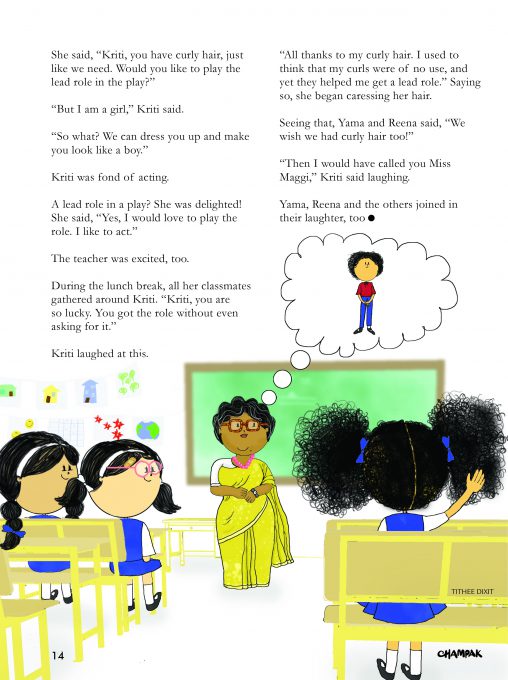 She said, "Kriti, you have curly hair, just like we need. Would you like to play the lead role in the play?"

"But I am a girl," Kriti said.

"So what? We can dress you up and make you look like a boy."

Kriti was fond of acting.

A lead role in a play? She was delighted! She said, "Yes, I would love to play the role. I like to act."

The teacher was excited, too.

During the lunch break, all her classmates gathered around Kriti. "Kriti, you are so lucky. You got the role without even asking for it."

Kriti laughed at this.

"All thanks to my curly hair. I used to think that my curls were of no use, and yet they helped me get a lead role." Saying so, she began caressing her hair.

Seeing that, Yama and Reena said, "We wish we had curly hair too!"

"Then I would have called you Miss Maggi," Kriti said laughing.

Yama, Reena and the others joined in their laughter, too ●

TITHEE DIXIT

14

CHAMPAK